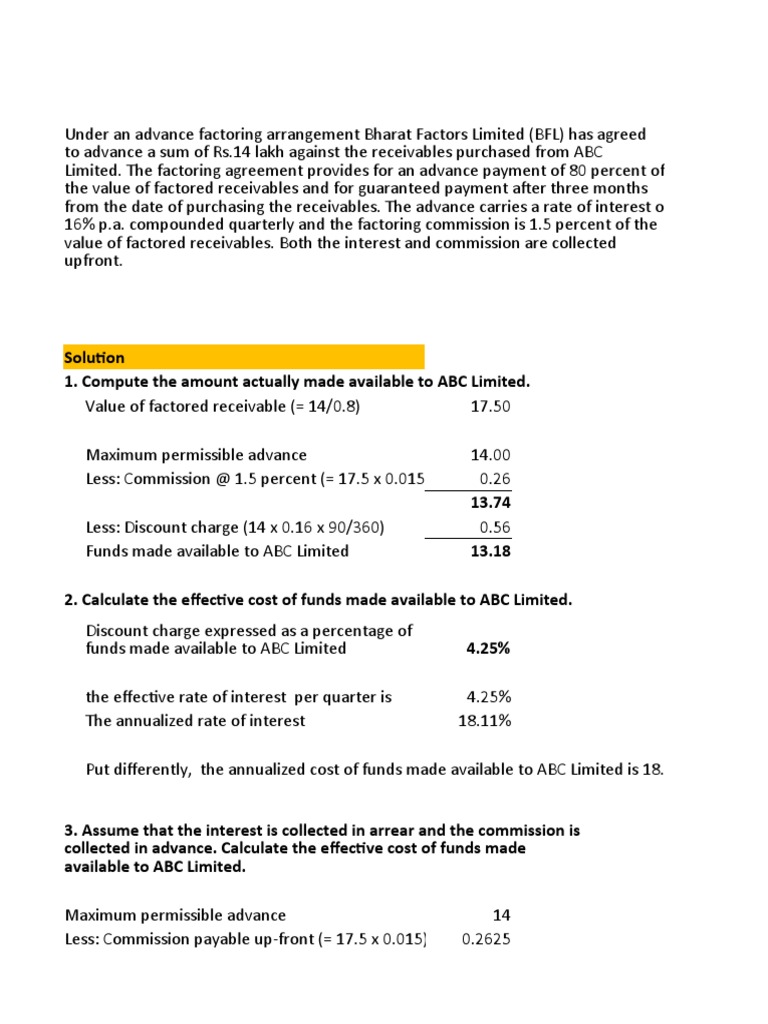 Under an advance factoring arrangement Bharat Factors Limited (BFL) has agreed to advance a sum of Rs.14 lakh against the receivables purchased from ABC Limited. The factoring agreement provides for an advance payment of 80 percent of the value of factored receivables and for guaranteed payment after three months from the date of purchasing the receivables. The advance carries a rate of interest o 16% p.a. compounded quarterly and the factoring commission is 1.5 percent of the value of factored receivables. Both the interest and commission are collected upfront.

Solution

1. Compute the amount actually made available to ABC Limited.

| | |
|---|---|
| Value of factored receivable (= 14/0.8) | 17.50 |
| Maximum permissible advance | 14.00 |
| Less: Commission @ 1.5 percent (= 17.5 x 0.015 | 0.26 |
| | 13.74 |
| Less: Discount charge (14 x 0.16 x 90/360) | 0.56 |
| Funds made available to ABC Limited | 13.18 |

2. Calculate the effective cost of funds made available to ABC Limited.

| | |
|---|---|
| Discount charge expressed as a percentage of funds made available to ABC Limited | 4.25% |
| the effective rate of interest per quarter is | 4.25% |
| The annualized rate of interest | 18.11% |

Put differently, the annualized cost of funds made available to ABC Limited is 18.

3. Assume that the interest is collected in arrear and the commission is collected in advance. Calculate the effective cost of funds made available to ABC Limited.

| | |
|---|---|
| Maximum permissible advance | 14 |
| Less: Commission payable up-front (= 17.5 x 0.015) | 0.2625 |